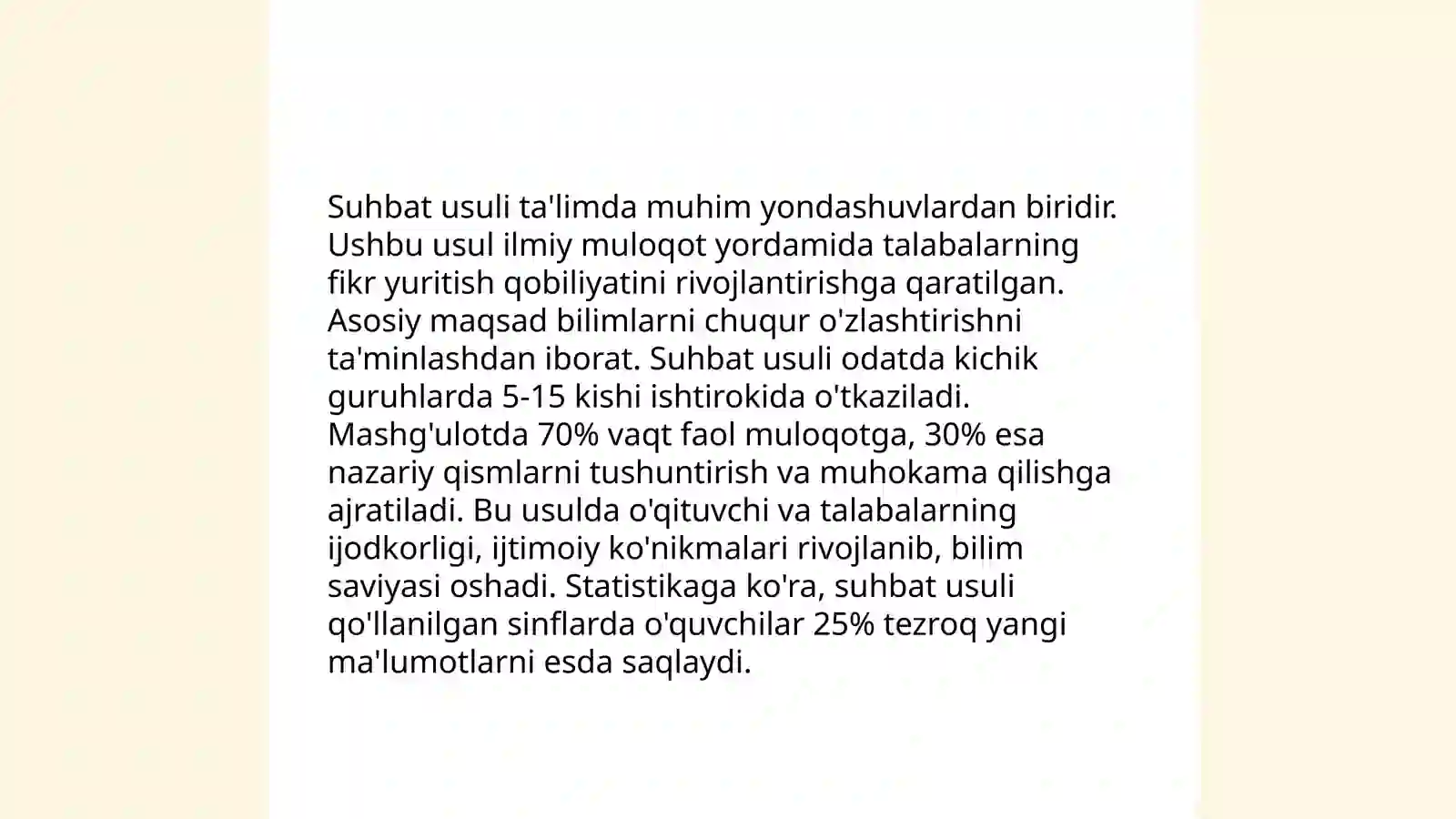 Suhbat usuli ta'limda muhim yondashuvlardan biridir. Ushbu usul ilmiy muloqot yordamida talabalarning fikr yuritish qobiliyatini rivojlantirishga qaratilgan. Asosiy maqsad bilimlarni chuqur o'zlashtirishni ta'minlashdan iborat. Suhbat usuli odatda kichik guruhlarda 5-15 kishi ishtirokida o'tkaziladi. Mashg'ulotda 70% vaqt faol muloqotga, 30% esa nazariy qismlarni tushuntirish va muhokama qilishga ajratiladi. Bu usulda o'qituvchi va talabalarning ijodkorligi, ijtimoiy ko'nikmalari rivojlanib, bilim saviyasi oshadi. Statistikaga ko'ra, suhbat usuli qo'llanilgan sinflarda o'quvchilar 25% tezroq yangi ma'lumotlarni esda saqlaydi.